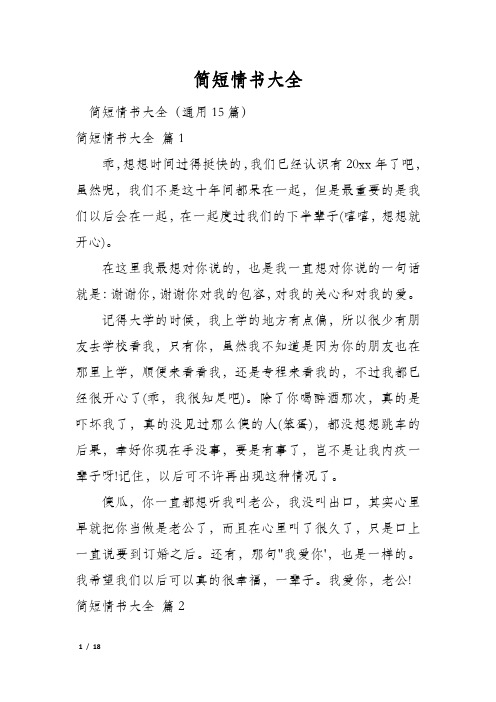 简短情书大全

简短情书大全（通用15篇）

简短情书大全 篇1

乖，想想时间过得挺快的，我们已经认识有20xx年了吧，虽然呢，我们不是这十年间都呆在一起，但是最重要的是我们以后会在一起，在一起度过我们的下半辈子(嘻嘻，想想就开心)。

在这里我最想对你说的，也是我一直想对你说的一句话就是：谢谢你，谢谢你对我的包容，对我的关心和对我的爱。

记得大学的时候，我上学的地方有点偏，所以很少有朋友去学校看我，只有你，虽然我不知道是因为你的朋友也在那里上学，顺便来看看我，还是专程来看我的，不过我都已经很开心了(乖，我很知足吧)。除了你喝醉酒那次，真的是吓坏我了，真的没见过那么傻的人(笨蛋)，都没想想跳车的后果，幸好你现在手没事，要是有事了，岂不是让我内疚一辈子呀!记住，以后可不许再出现这种情况了。

傻瓜，你一直都想听我叫老公，我没叫出口，其实心里早就把你当做是老公了，而且在心里叫了很久了，只是口上一直说要到订婚之后。还有，那句"我爱你'，也是一样的。我希望我们以后可以真的很幸福，一辈子。我爱你，老公!

简短情书大全 篇2

1 / 18